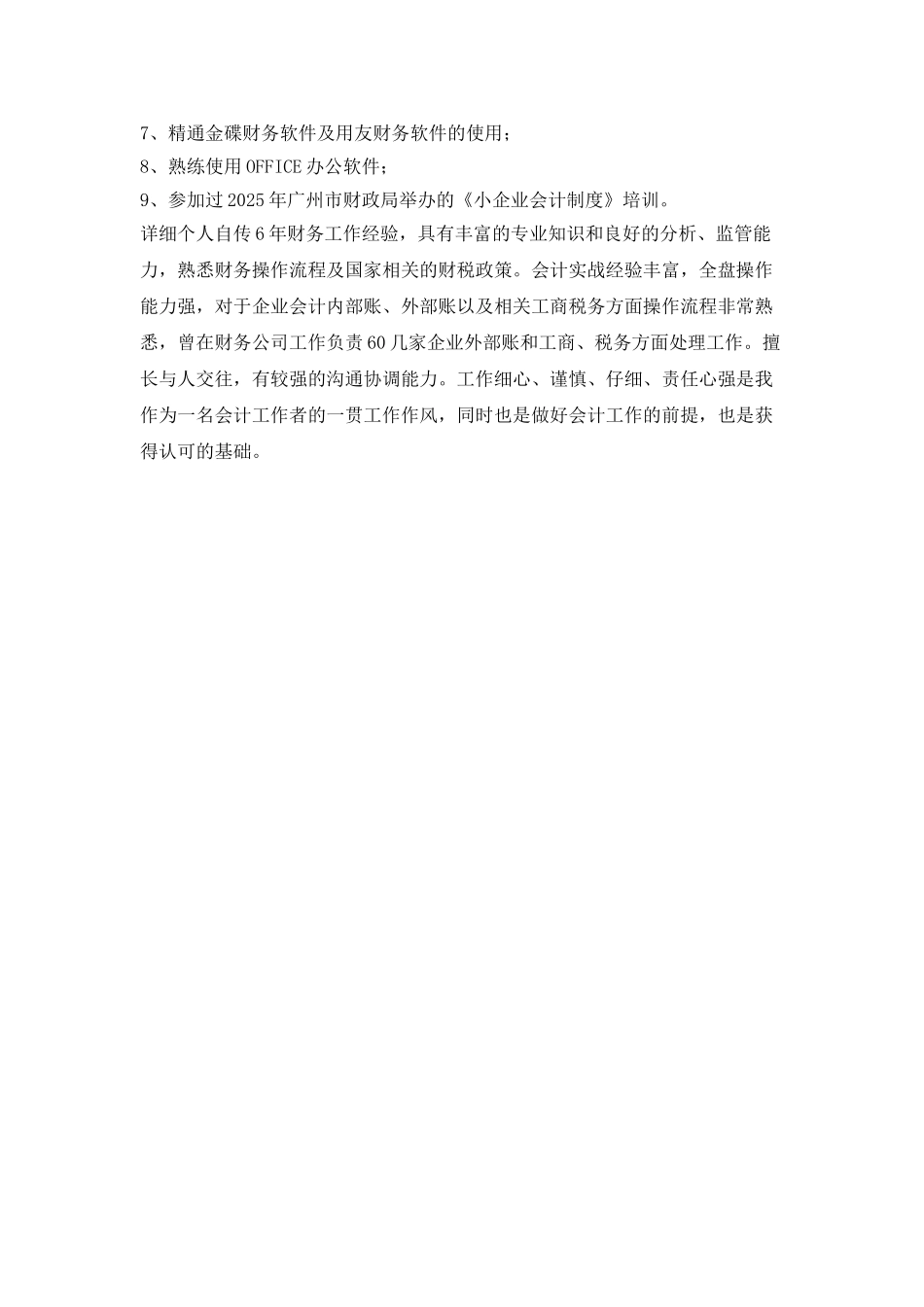 7、精通金碟财务软件及用友财务软件的使用；
8、熟练使用OFFICE办公软件；
9、参加过2025年广州市财政局举办的《小企业会计制度》培训。
详细个人自传6年财务工作经验，具有丰富的专业知识和良好的分析、监管能力，熟悉财务操作流程及国家相关的财税政策。会计实战经验丰富，全盘操作能力强，对于企业会计内部账、外部账以及相关工商税务方面操作流程非常熟悉，曾在财务公司工作负责60几家企业外部账和工商、税务方面处理工作。擅长与人交往，有较强的沟通协调能力。工作细心、谨慎、仔细、责任心强是我作为一名会计工作者的一贯工作作风，同时也是做好会计工作的前提，也是获得认可的基础。